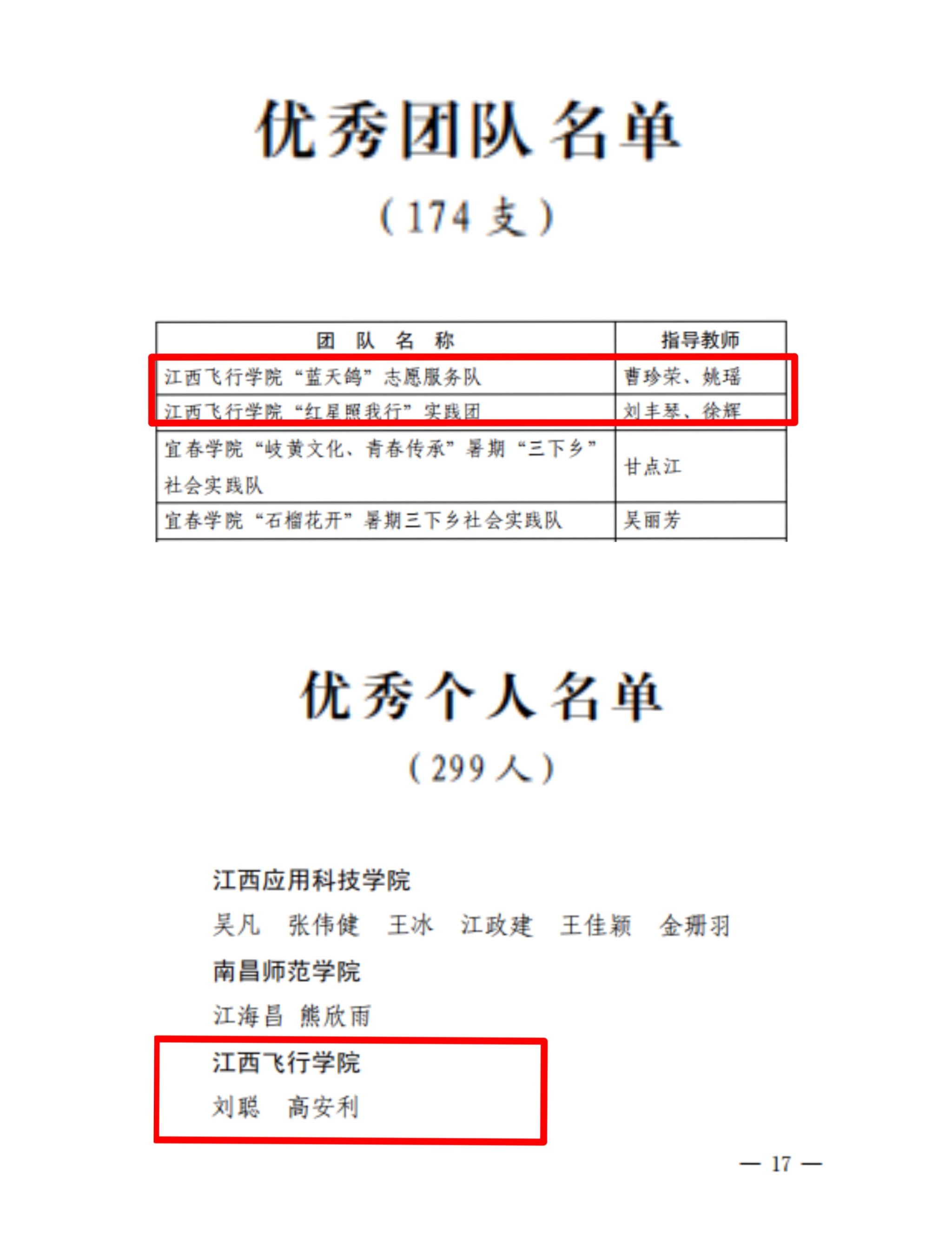 优秀团队名单

（174支）

| 团队名称 | 指导教师 |
|---|---|
| 江西飞行学院“蓝天鸽”志愿服务队 | 曹珍荣、姚瑶 |
| 江西飞行学院“红星照我行”实践团 | 刘丰琴、徐辉 |
| 宜春学院“岐黄文化、青春传承”暑期“三下乡”社会实践队 | 甘点江 |
| 宜春学院“石榴花开”暑期三下乡社会实践队 | 吴丽芳 |

优秀个人名单

（299人）

江西应用科技学院

吴凡 张伟健 王冰 江政建 王佳颖 金珊羽

南昌师范学院

江海昌 熊欣雨

江西飞行学院

刘聪 高安利

— 17 —